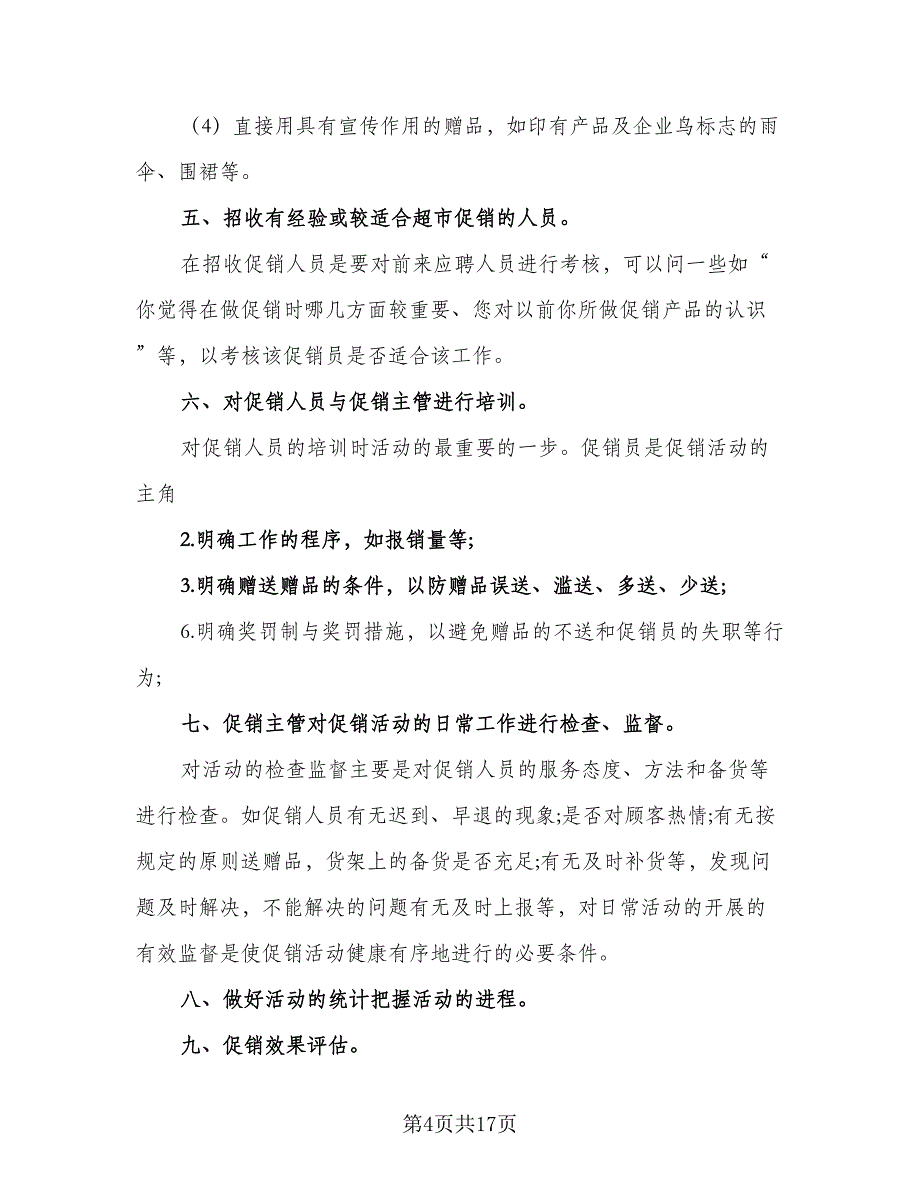 （4）直接用具有宣传作用的赠品，如印有产品及企业鸟标志的雨伞、围裙等。

五、招收有经验或较适合超市促销的人员。

在招收促销人员是要对前来应聘人员进行考核，可以问一些如“你觉得在做促销时哪几方面较重要、您对以前你所做促销产品的认识”等，以考核该促销员是否适合该工作。

六、对促销人员与促销主管进行培训。

对促销人员的培训时活动的最重要的一步。促销员是促销活动的主角

2.明确工作的程序，如报销量等;

3.明确赠送赠品的条件，以防赠品误送、滥送、多送、少送;

6.明确奖罚制与奖罚措施，以避免赠品的不送和促销员的失职等行为;

七、促销主管对促销活动的日常工作进行检查、监督。

对活动的检查监督主要是对促销人员的服务态度、方法和备货等进行检查。如促销人员有无迟到、早退的现象;是否对顾客热情;有无按规定的原则送赠品，货架上的备货是否充足;有无及时补货等，发现问题及时解决，不能解决的问题有无及时上报等，对日常活动的开展的有效监督是使促销活动健康有序地进行的必要条件。

八、做好活动的统计把握活动的进程。

九、促销效果评估。

第4页共17页